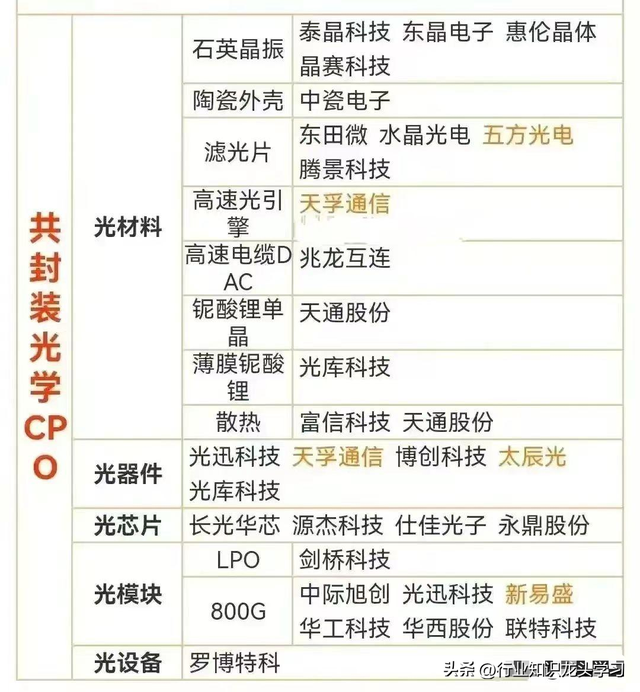 | 共封装光学CPO | 光材料 | 石英晶振 | 泰晶科技 东晶电子 惠伦晶体 晶赛科技 |
|---|---|---|---|
| | | 陶瓷外壳 | 中瓷电子 |
| | | 滤光片 | 东田微 水晶光电 五方光电 腾景科技 |
| | | 高速光引擎 | 天孚通信 |
| | | 高速电缆DAC | 兆龙互连 |
| | | 铌酸锂单晶 | 天通股份 |
| | | 薄膜铌酸锂 | 光库科技 |
| | | 散热 | 富信科技 天通股份 |
| | 光器件 | 光迅科技 天孚通信 博创科技 太辰光 光库科技 | |
| | 光芯片 | 长光华芯 源杰科技 仕佳光子 永鼎股份 | |
| | 光模块 | LPO | 剑桥科技 |
| | | 800G | 中际旭创 光迅科技 新易盛 华工科技 华西股份 联特科技 |
| | 光设备 | 罗博特科 | |

头条 @行业知识龙头学习